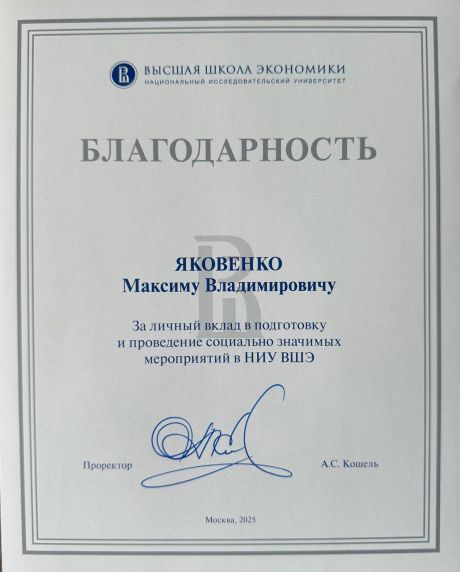 ВЫСШАЯ ШКОЛА ЭКОНОМИКИ
НАЦИОНАЛЬНЫЙ ИССЛЕДОВАТЕЛЬСКИЙ УНИВЕРСИТЕТ

БЛАГОДАРНОСТЬ

ЯКОВЕНКО
Максиму Владимировичу

За личный вклад в подготовку и проведение социально значимых мероприятий в НИУ ВШЭ

Проректор

А.С. Кошель

Москва, 2025